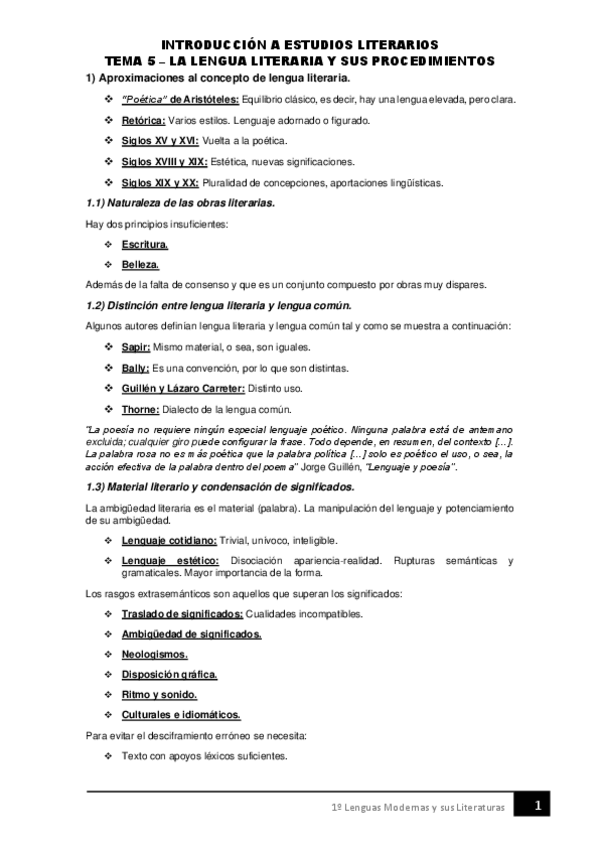 INTRODUCCIÓN A ESTUDIOS LITERARIOS
TEMA 5 – LA LENGUA LITERARIA Y SUS PROCEDIMIENTOS

1) Aproximaciones al concepto de lengua literaria.

❖ "Poética" de Aristóteles: Equilibrio clásico, es decir, hay una lengua elevada, pero clara.

❖ Retórica: Varios estilos. Lenguaje adornado o figurado.

❖ Siglos XV y XVI: Vuelta a la poética.

❖ Siglos XVIII y XIX: Estética, nuevas significaciones.

❖ Siglos XIX y XX: Pluralidad de concepciones, aportaciones lingüísticas.

1.1) Naturaleza de las obras literarias.

Hay dos principios insuficientes:

❖ Escritura.

❖ Belleza.

Además de la falta de consenso y que es un conjunto compuesto por obras muy dispares.

1.2) Distinción entre lengua literaria y lengua común.

Algunos autores definían lengua literaria y lengua común tal y como se muestra a continuación:

❖ Sapir: Mismo material, o sea, son iguales.

❖ Bally: Es una convención, por lo que son distintas.

❖ Guillén y Lázaro Carreter: Distinto uso.

❖ Thorne: Dialecto de la lengua común.

"La poesía no requiere ningún especial lenguaje poético. Ninguna palabra está de antemano excluida; cualquier giro puede configurar la frase. Todo depende, en resumen, del contexto [...]. La palabra rosa no es más poética que la palabra política [...] solo es poético el uso, o sea, la acción efectiva de la palabra dentro del poema" Jorge Guillén, "Lenguaje y poesía".

1.3) Material literario y condensación de significados.

La ambigüedad literaria es el material (palabra). La manipulación del lenguaje y potenciamiento de su ambigüedad.

❖ Lenguaje cotidiano: Trivial, unívoco, inteligible.

❖ Lenguaje estético: Disociación apariencia-realidad. Rupturas semánticas y gramaticales. Mayor importancia de la forma.

Los rasgos extrasemánticos son aquellos que superan los significados:

❖ Traslado de significados: Cualidades incompatibles.

❖ Ambigüedad de significados.

❖ Neologismos.

❖ Disposición gráfica.

❖ Ritmo y sonido.

❖ Culturales e idiomáticos.

Para evitar el desciframiento erróneo se necesita:

❖ Texto con apoyos léxicos suficientes.

1º Lenguas Modernas y sus Literaturas 1